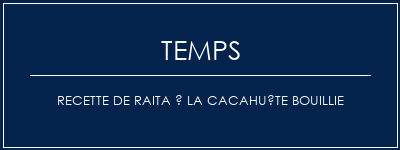 TEMPS

RECETTE DE RAITA ? LA CACAHU?TE BOUILLIE